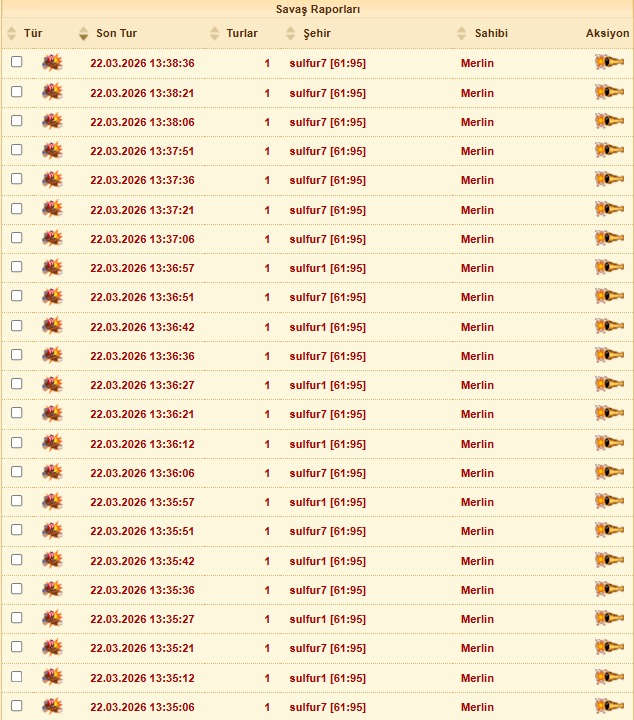 Savaş Raporları

| Tür | Son Tur | Turlar | Şehir | Sahibi | Aksiyon |
|---|---|---|---|---|---|
| | 22.03.2026 13:38:36 | 1 | sulfur7 [61:95] | Merlin | |
| | 22.03.2026 13:38:21 | 1 | sulfur7 [61:95] | Merlin | |
| | 22.03.2026 13:38:06 | 1 | sulfur7 [61:95] | Merlin | |
| | 22.03.2026 13:37:51 | 1 | sulfur7 [61:95] | Merlin | |
| | 22.03.2026 13:37:36 | 1 | sulfur7 [61:95] | Merlin | |
| | 22.03.2026 13:37:21 | 1 | sulfur7 [61:95] | Merlin | |
| | 22.03.2026 13:37:06 | 1 | sulfur7 [61:95] | Merlin | |
| | 22.03.2026 13:36:57 | 1 | sulfur1 [61:95] | Merlin | |
| | 22.03.2026 13:36:51 | 1 | sulfur7 [61:95] | Merlin | |
| | 22.03.2026 13:36:42 | 1 | sulfur1 [61:95] | Merlin | |
| | 22.03.2026 13:36:36 | 1 | sulfur7 [61:95] | Merlin | |
| | 22.03.2026 13:36:27 | 1 | sulfur1 [61:95] | Merlin | |
| | 22.03.2026 13:36:21 | 1 | sulfur7 [61:95] | Merlin | |
| | 22.03.2026 13:36:12 | 1 | sulfur1 [61:95] | Merlin | |
| | 22.03.2026 13:36:06 | 1 | sulfur7 [61:95] | Merlin | |
| | 22.03.2026 13:35:57 | 1 | sulfur1 [61:95] | Merlin | |
| | 22.03.2026 13:35:51 | 1 | sulfur7 [61:95] | Merlin | |
| | 22.03.2026 13:35:42 | 1 | sulfur1 [61:95] | Merlin | |
| | 22.03.2026 13:35:36 | 1 | sulfur7 [61:95] | Merlin | |
| | 22.03.2026 13:35:27 | 1 | sulfur1 [61:95] | Merlin | |
| | 22.03.2026 13:35:21 | 1 | sulfur7 [61:95] | Merlin | |
| | 22.03.2026 13:35:12 | 1 | sulfur1 [61:95] | Merlin | |
| | 22.03.2026 13:35:06 | 1 | sulfur7 [61:95] | Merlin | |